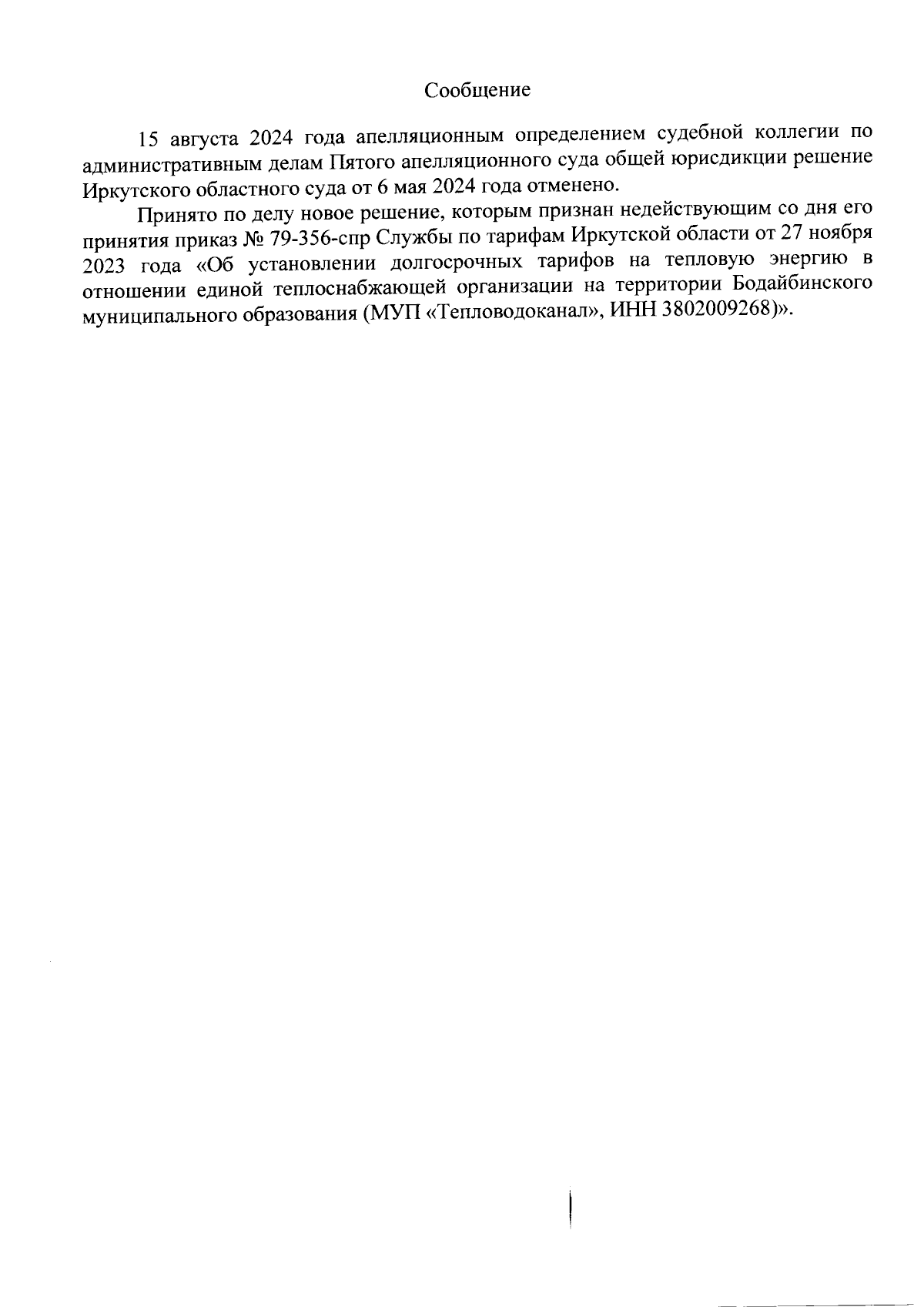 Сообщение

15 августа 2024 года апелляционным определением судебной коллегии по административным делам Пятого апелляционного суда общей юрисдикции решение Иркутского областного суда от 6 мая 2024 года отменено.

Принято по делу новое решение, которым признан недействующим со дня его принятия приказ № 79-356-спр Службы по тарифам Иркутской области от 27 ноября 2023 года «Об установлении долгосрочных тарифов на тепловую энергию в отношении единой теплоснабжающей организации на территории Бодайбинского муниципального образования (МУП «Тепловодоканал», ИНН 3802009268)».